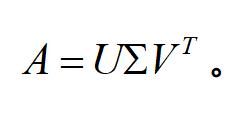 $A = U\Sigma V^T$ 。